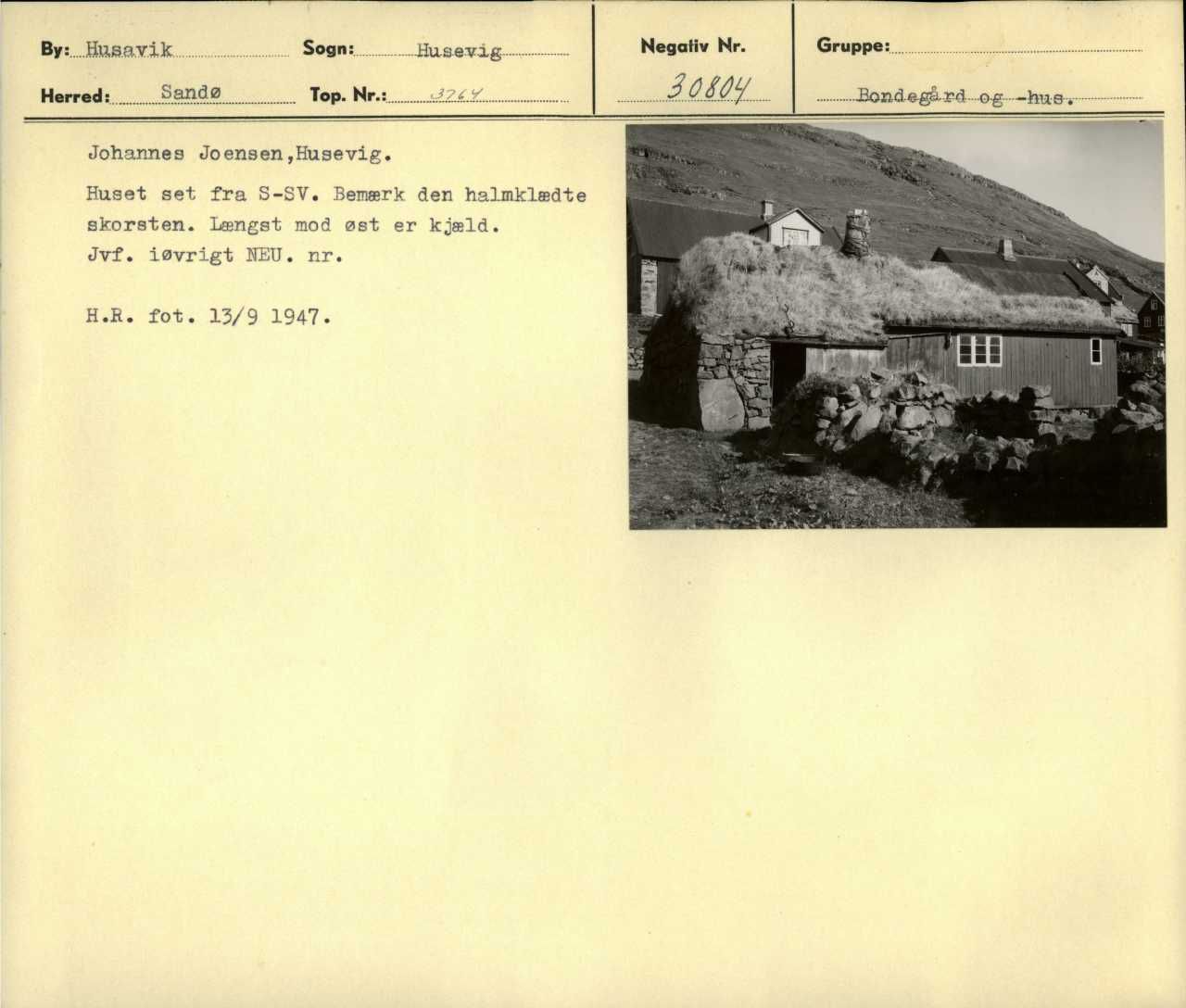 By: Husavik
Sogn: Husevig
Herred: Sandø
Top. Nr.: 3764
Negativ Nr. 30804
Gruppe: Bondegård og -hus.

Johannes Joensen,Husevig.

Huset set fra S-SV. Bemærk den halmklædte skorsten. Længst mod øst er kjæld. Jvf. iøvrigt NEU. nr.

H.R. fot. 13/9 1947.